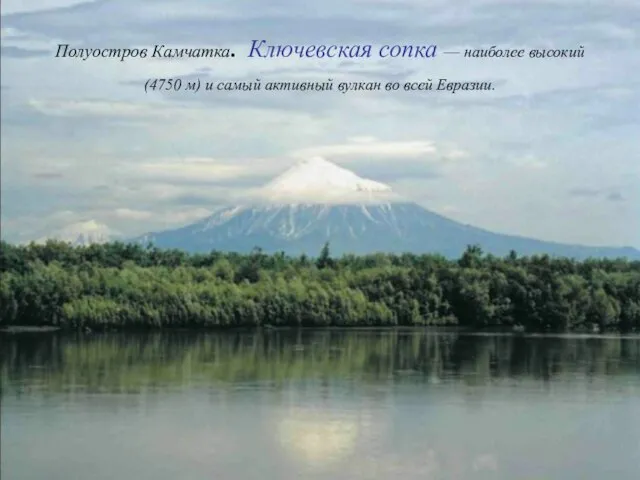 Полуостров Камчатка. Ключевская сопка — наиболее высокий (4750 м) и самый активный вулкан во всей Евразии.